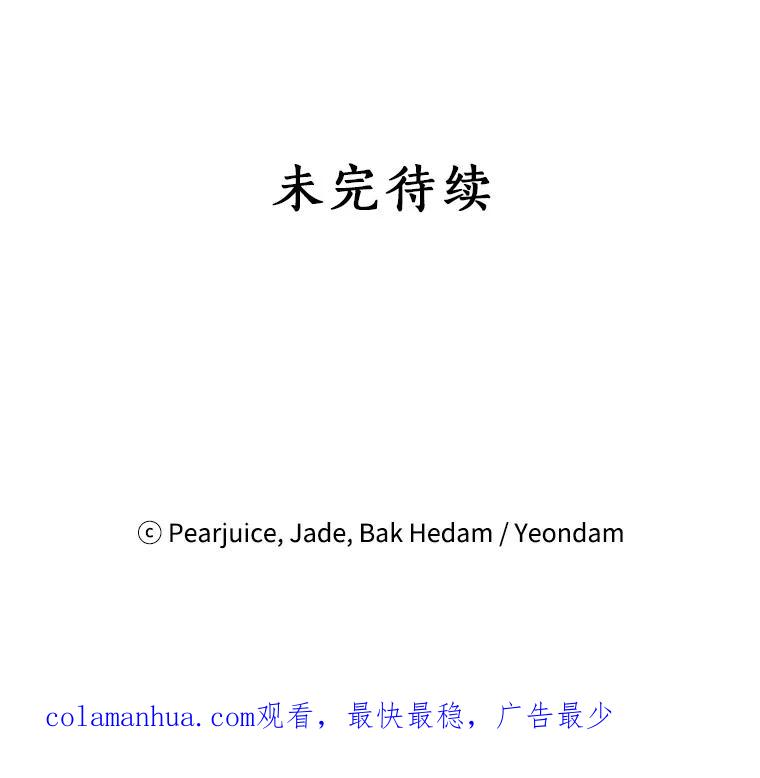 未完待续

ⓒ Pearjuice, Jade, Bak Hedam / Yeondam

colamanhua.com观看，最快最稳，广告最少